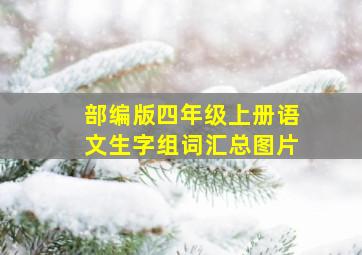 部编版四年级上册语文生字组词汇总图片